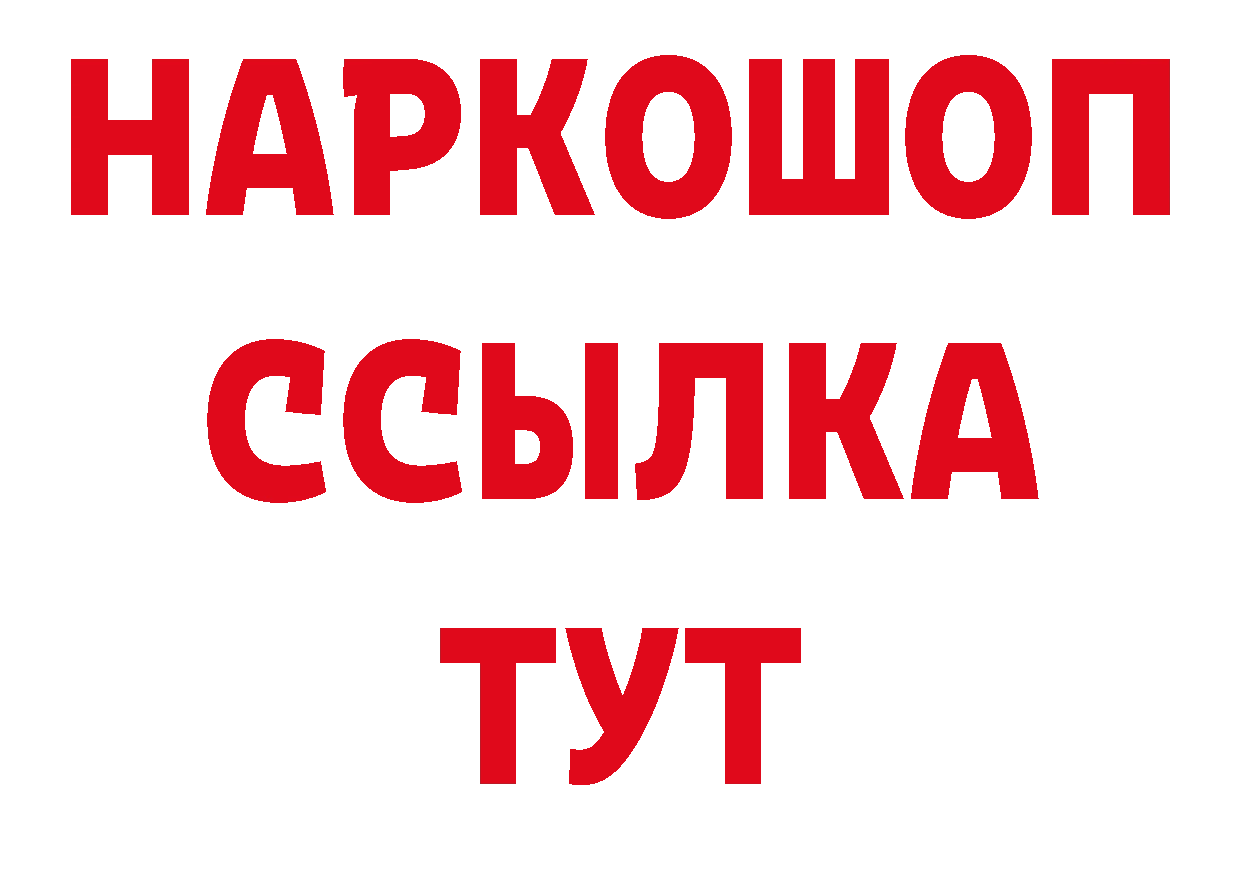 НАРКОШОП
ССЫЛКА
ТУТ